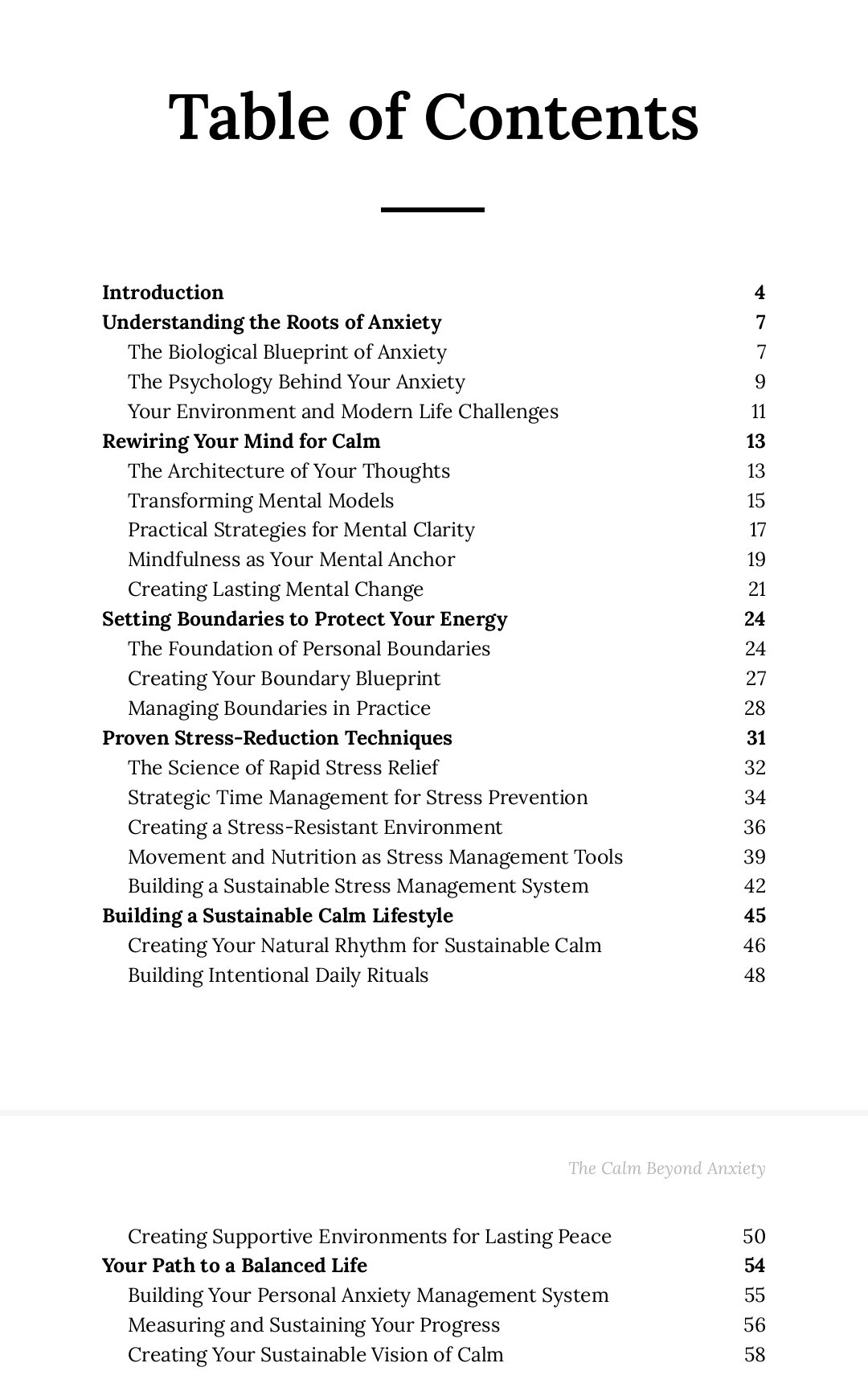 Table of Contents

Introduction 4
Understanding the Roots of Anxiety 7
The Biological Blueprint of Anxiety 7
The Psychology Behind Your Anxiety 9
Your Environment and Modern Life Challenges 11
Rewiring Your Mind for Calm 13
The Architecture of Your Thoughts 13
Transforming Mental Models 15
Practical Strategies for Mental Clarity 17
Mindfulness as Your Mental Anchor 19
Creating Lasting Mental Change 21
Setting Boundaries to Protect Your Energy 24
The Foundation of Personal Boundaries 24
Creating Your Boundary Blueprint 27
Managing Boundaries in Practice 28
Proven Stress-Reduction Techniques 31
The Science of Rapid Stress Relief 32
Strategic Time Management for Stress Prevention 34
Creating a Stress-Resistant Environment 36
Movement and Nutrition as Stress Management Tools 39
Building a Sustainable Stress Management System 42
Building a Sustainable Calm Lifestyle 45
Creating Your Natural Rhythm for Sustainable Calm 46
Building Intentional Daily Rituals 48

The Calm Beyond Anxiety

Creating Supportive Environments for Lasting Peace 50
Your Path to a Balanced Life 54
Building Your Personal Anxiety Management System 55
Measuring and Sustaining Your Progress 56
Creating Your Sustainable Vision of Calm 58